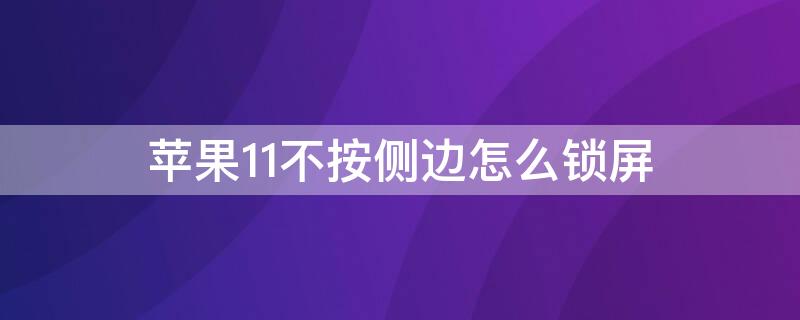 苹果11不按侧边怎么锁屏